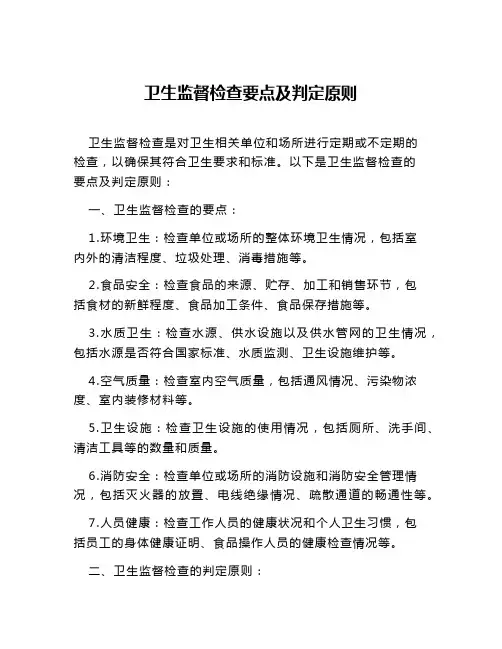 卫生监督检查要点及判定原则

卫生监督检查是对卫生相关单位和场所进行定期或不定期的检查，以确保其符合卫生要求和标准。以下是卫生监督检查的要点及判定原则：

一、卫生监督检查的要点：

1.环境卫生：检查单位或场所的整体环境卫生情况，包括室内外的清洁程度、垃圾处理、消毒措施等。

2.食品安全：检查食品的来源、贮存、加工和销售环节，包括食材的新鲜程度、食品加工条件、食品保存措施等。

3.水质卫生：检查水源、供水设施以及供水管网的卫生情况，包括水源是否符合国家标准、水质监测、卫生设施维护等。

4.空气质量：检查室内空气质量，包括通风情况、污染物浓度、室内装修材料等。

5.卫生设施：检查卫生设施的使用情况，包括厕所、洗手间、清洁工具等的数量和质量。

6.消防安全：检查单位或场所的消防设施和消防安全管理情况，包括灭火器的放置、电线绝缘情况、疏散通道的畅通性等。

7.人员健康：检查工作人员的健康状况和个人卫生习惯，包括员工的身体健康证明、食品操作人员的健康检查情况等。

二、卫生监督检查的判定原则：